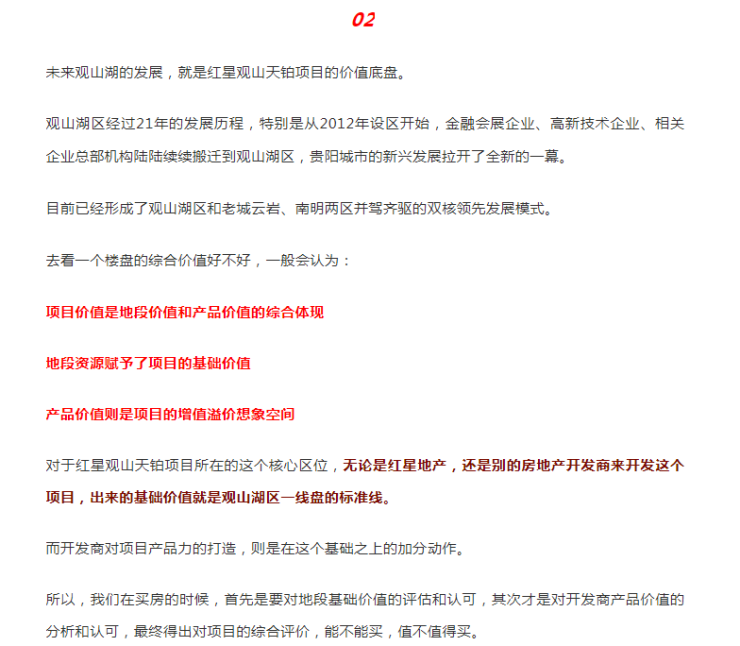 02

未来观山湖的发展，就是红星观山天铂项目的价值底盘。

观山湖区经过21年的发展历程，特别是从2012年设区开始，金融会展企业、高新技术企业、相关企业总部机构陆陆续续搬迁到观山湖区，贵阳城市的新兴发展拉开了全新的一幕。

目前已经形成了观山湖区和老城云岩、南明两区并驾齐驱的双核领先发展模式。

去看一个楼盘的综合价值好不好，一般会认为：

项目价值是地段价值和产品价值的综合体现

地段资源赋予了项目的基础价值

产品价值则是项目的增值溢价想象空间

对于红星观山天铂项目所在的这个核心区位，无论是红星地产，还是别的房地产开发商来开发这个项目，出来的基础价值就是观山湖区一线盘的标准线。

而开发商对项目产品力的打造，则是在这个基础之上的加分动作。

所以，我们在买房的时候，首先是要对地段基础价值的评估和认可，其次才是对开发商产品价值的分析和认可，最终得出对项目的综合评价，能不能买，值不值得买。